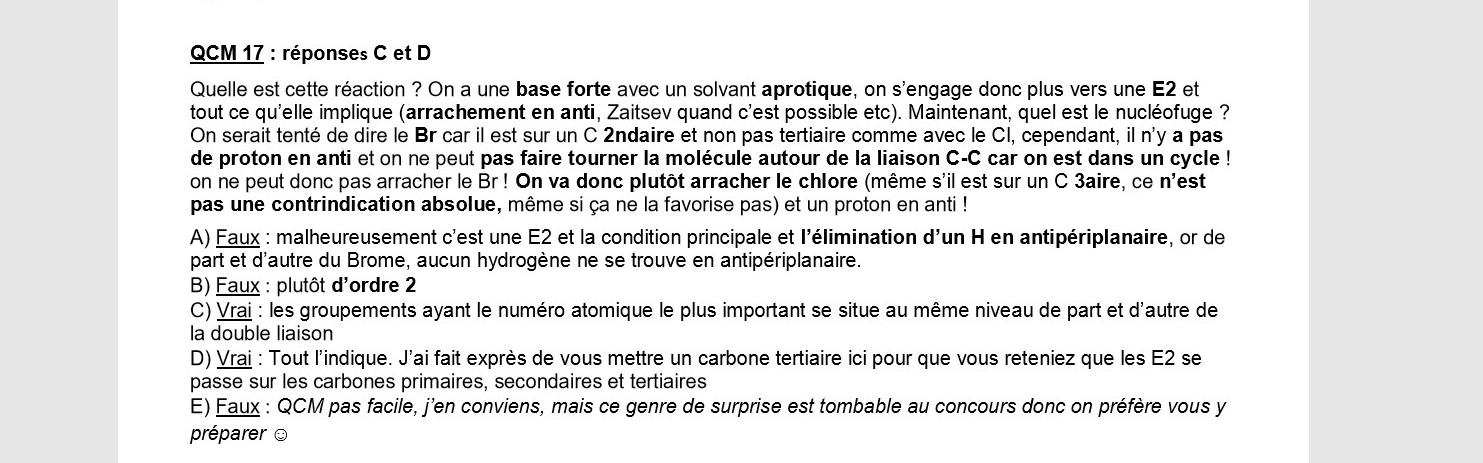 QCM 17 : réponses C et D

Quelle est cette réaction ? On a une base forte avec un solvant aprotique, on s'engage donc plus vers une E2 et tout ce qu'elle implique (arrachement en anti, Zaitsev quand c'est possible etc). Maintenant, quel est le nucléofuge ? On serait tenté de dire le Br car il est sur un C 2ndaire et non pas tertiaire comme avec le Cl, cependant, il n'y a pas de proton en anti et on ne peut pas faire tourner la molécule autour de la liaison C-C car on est dans un cycle ! on ne peut donc pas arracher le Br ! On va donc plutôt arracher le chlore (même s'il est sur un C 3aire, ce n'est pas une contrindication absolue, même si ça ne la favorise pas) et un proton en anti !

A) Faux : malheureusement c'est une E2 et la condition principale et l'élimination d'un H en antipériplanaire, or de part et d'autre du Brome, aucun hydrogène ne se trouve en antipériplanaire.
B) Faux : plutôt d'ordre 2
C) Vrai : les groupements ayant le numéro atomique le plus important se situe au même niveau de part et d'autre de la double liaison
D) Vrai : Tout l'indique. J'ai fait exprès de vous mettre un carbone tertiaire ici pour que vous reteniez que les E2 se passe sur les carbones primaires, secondaires et tertiaires
E) Faux : QCM pas facile, j'en conviens, mais ce genre de surprise est tombable au concours donc on préfère vous y préparer ☺